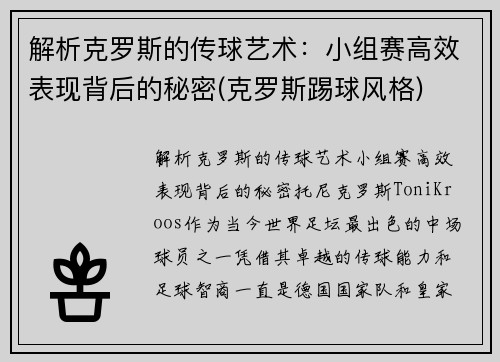 解析克罗斯的传球艺术：小组赛高效表现背后的秘密(克罗斯踢球风格)

解析克罗斯的传球艺术小组赛高效表现背后的秘密托尼克罗斯ToniKroos作为当今世界足坛最出色的中场球员之一凭借其卓越的传球能力和足球智商一直是德国国家队和皇家